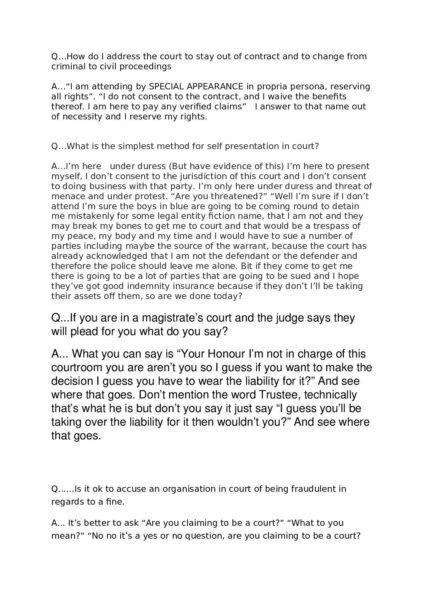 Q...How do I address the court to stay out of contract and to change from criminal to civil proceedings

A..."I am attending by SPECIAL APPEARANCE in propria persona, reserving all rights". "I do not consent to the contract, and I waive the benefits thereof. I am here to pay any verified claims" I answer to that name out of necessity and I reserve my rights.

Q...What is the simplest method for self presentation in court?

A...I'm here under duress (But have evidence of this) I'm here to present myself, I don't consent to the jurisdiction of this court and I don't consent to doing business with that party. I'm only here under duress and threat of menace and under protest. "Are you threatened?" "Well I'm sure if I don't attend I'm sure the boys in blue are going to be coming round to detain me mistakenly for some legal entity fiction name, that I am not and they may break my bones to get me to court and that would be a trespass of my peace, my body and my time and I would have to sue a number of parties including maybe the source of the warrant, because the court has already acknowledged that I am not the defendant or the defender and therefore the police should leave me alone. Bit if they come to get me there is going to be a lot of parties that are going to be sued and I hope they've got good indemnity insurance because if they don't I'll be taking their assets off them, so are we done today?

Q...If you are in a magistrate's court and the judge says they will plead for you what do you say?

A... What you can say is "Your Honour I'm not in charge of this courtroom you are aren't you so I guess if you want to make the decision I guess you have to wear the liability for it?" And see where that goes. Don't mention the word Trustee, technically that's what he is but don't you say it just say "I guess you'll be taking over the liability for it then wouldn't you?" And see where that goes.

Q......Is it ok to accuse an organisation in court of being fraudulent in regards to a fine.

A... It's better to ask "Are you claiming to be a court?" "What to you mean?" "No no it's a yes or no question, are you claiming to be a court?